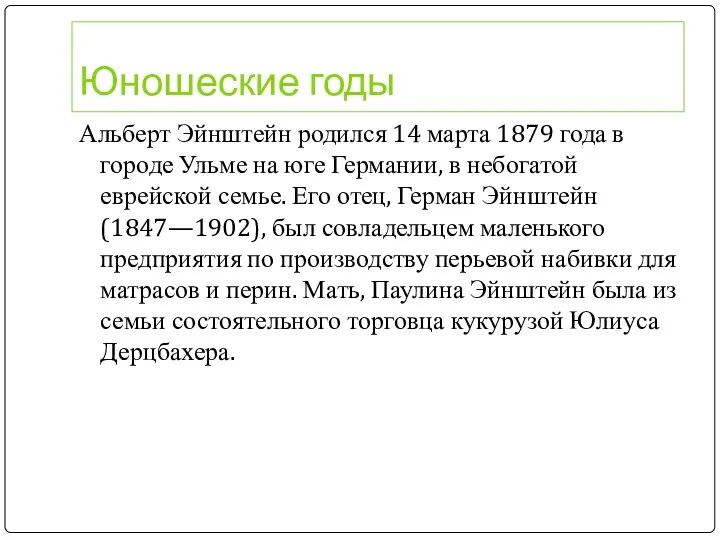 Юношеские годы

Альберт Эйнштейн родился 14 марта 1879 года в городе Ульме на юге Германии, в небогатой еврейской семье. Его отец, Герман Эйнштейн (1847—1902), был совладельцем маленького предприятия по производству перьевой набивки для матрасов и перин. Мать, Паулина Эйнштейн была из семьи состоятельного торговца кукурузой Юлиуса Дерцбахера.